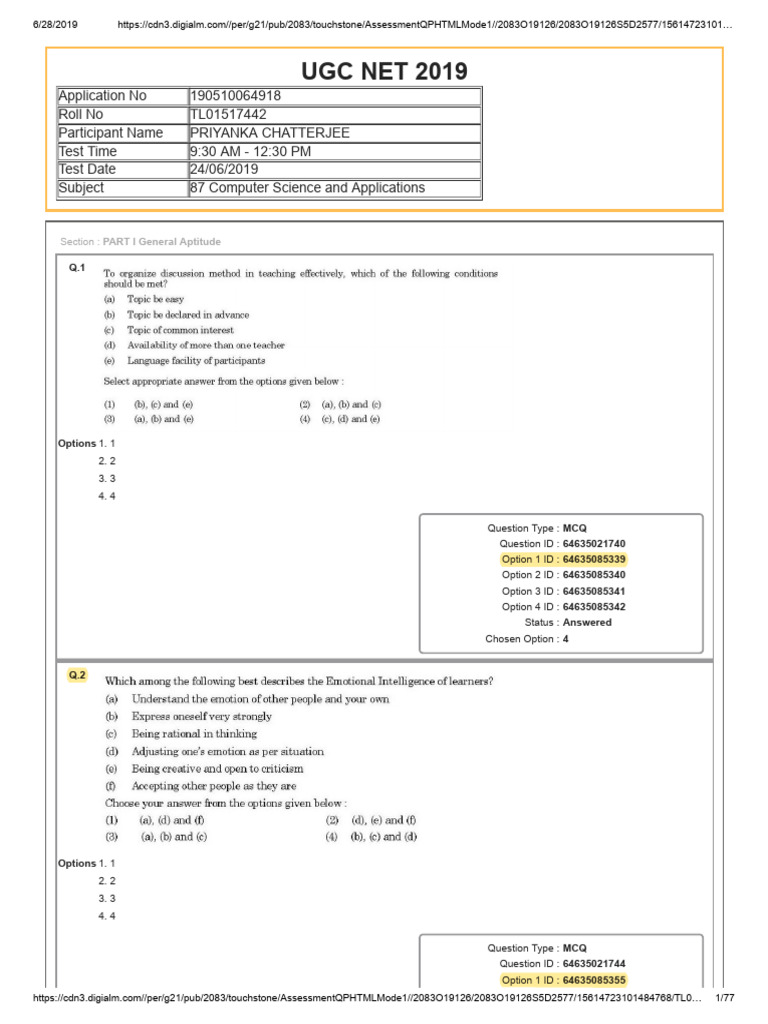 6/28/2019 https://cdn3.digialm.com//per/g21/pub/2083/touchstone/AssessmentQPHTMLMode1//2083O19126/2083O19126S5D2577/15614723101...

UGC NET 2019

| Application No | 190510064918 |
|---|---|
| Roll No | TL01517442 |
| Participant Name | PRIYANKA CHATTERJEE |
| Test Time | 9:30 AM - 12:30 PM |
| Test Date | 24/06/2019 |
| Subject | 87 Computer Science and Applications |

Section : PART I General Aptitude

Q.1 To organize discussion method in teaching effectively, which of the following conditions should be met?
(a) Topic be easy
(b) Topic be declared in advance
(c) Topic of common interest
(d) Availability of more than one teacher
(e) Language facility of participants
Select appropriate answer from the options given below :
(1) (b), (c) and (e) (2) (a), (b) and (c)
(3) (a), (b) and (e) (4) (c), (d) and (e)

Options 1. 1
2. 2
3. 3
4. 4

Question Type : MCQ
Question ID : 64635021740
Option 1 ID : 64635085339
Option 2 ID : 64635085340
Option 3 ID : 64635085341
Option 4 ID : 64635085342
Status : Answered
Chosen Option : 4

Q.2 Which among the following best describes the Emotional Intelligence of learners?
(a) Understand the emotion of other people and your own
(b) Express oneself very strongly
(c) Being rational in thinking
(d) Adjusting one's emotion as per situation
(e) Being creative and open to criticism
(f) Accepting other people as they are
Choose your answer from the options given below :
(1) (a), (d) and (f) (2) (d), (e) and (f)
(3) (a), (b) and (c) (4) (b), (c) and (d)

Options 1. 1
2. 2
3. 3
4. 4

Question Type : MCQ
Question ID : 64635021744
Option 1 ID : 64635085355

https://cdn3.digialm.com//per/g21/pub/2083/touchstone/AssessmentQPHTMLMode1//2083O19126/2083O19126S5D2577/15614723101484768/TL0... 1/77